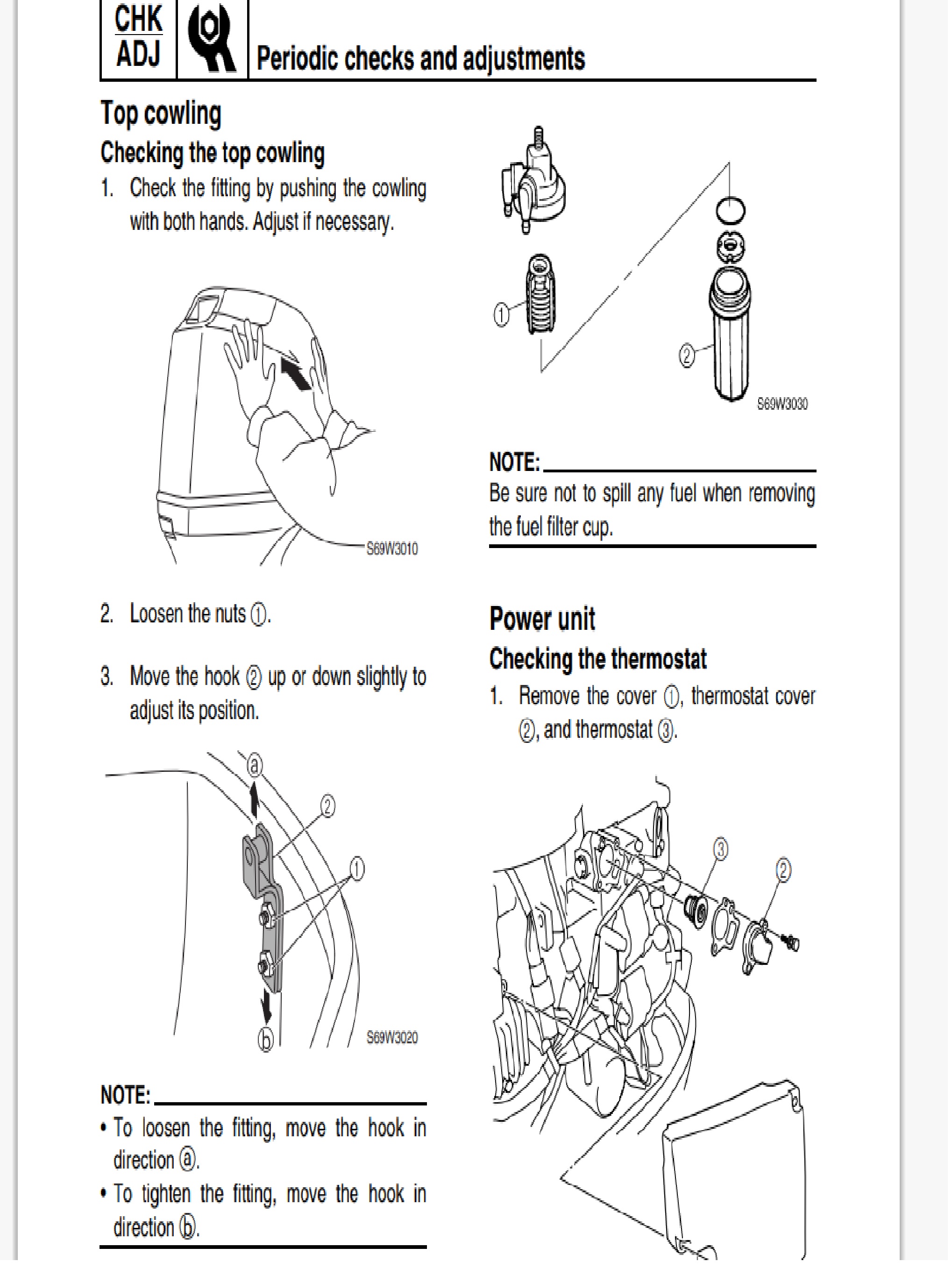 CHK
ADJ

Periodic checks and adjustments

Top cowling

Checking the top cowling

1. Check the fitting by pushing the cowling with both hands. Adjust if necessary.

S69W3010

2. Loosen the nuts ①.

3. Move the hook ② up or down slightly to adjust its position.

ⓐ
②
①
ⓑ
S69W3020

NOTE:

• To loosen the fitting, move the hook in direction ⓐ.

• To tighten the fitting, move the hook in direction ⓑ.

①
②
S69W3030

NOTE:

Be sure not to spill any fuel when removing the fuel filter cup.

Power unit

Checking the thermostat

1. Remove the cover ①, thermostat cover ②, and thermostat ③.

③
②